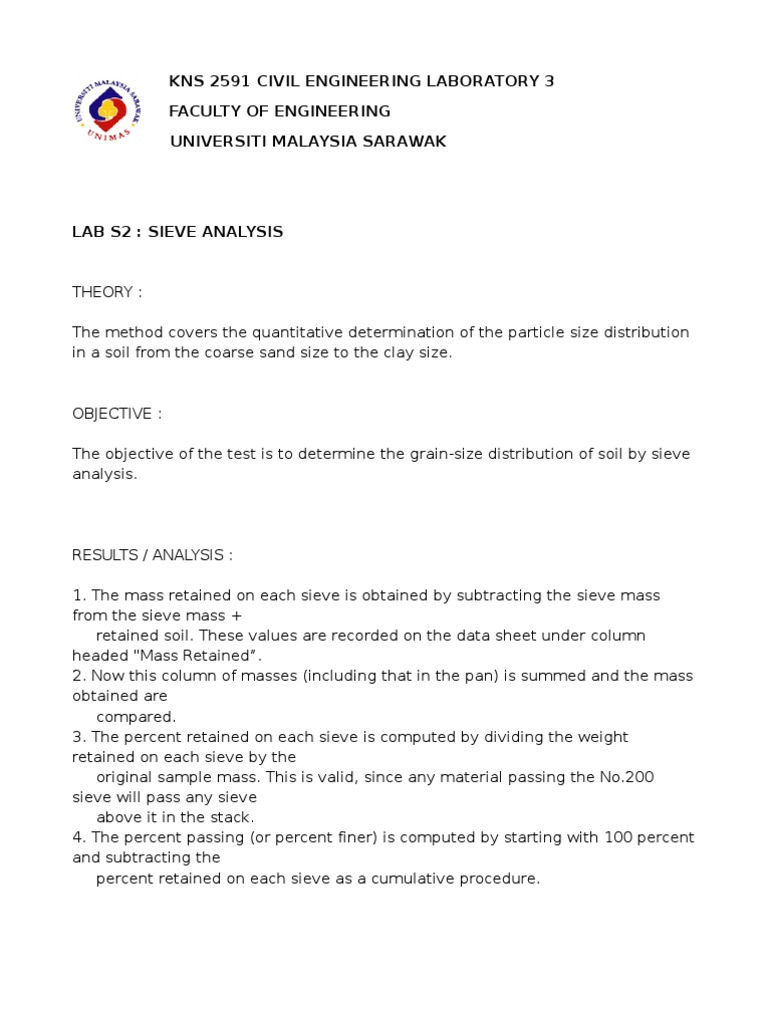 UNIVERSITI MALAYSIA SARAWAK
UNIMAS

KNS 2591 CIVIL ENGINEERING LABORATORY 3
FACULTY OF ENGINEERING
UNIVERSITI MALAYSIA SARAWAK

LAB S2 : SIEVE ANALYSIS

THEORY :

The method covers the quantitative determination of the particle size distribution in a soil from the coarse sand size to the clay size.

OBJECTIVE :

The objective of the test is to determine the grain-size distribution of soil by sieve analysis.

RESULTS / ANALYSIS :

1. The mass retained on each sieve is obtained by subtracting the sieve mass from the sieve mass + retained soil. These values are recorded on the data sheet under column headed "Mass Retained”.
2. Now this column of masses (including that in the pan) is summed and the mass obtained are compared.
3. The percent retained on each sieve is computed by dividing the weight retained on each sieve by the original sample mass. This is valid, since any material passing the No.200 sieve will pass any sieve above it in the stack.
4. The percent passing (or percent finer) is computed by starting with 100 percent and subtracting the percent retained on each sieve as a cumulative procedure.